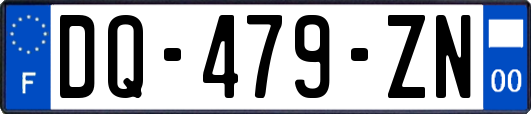 F

DQ-479-ZN

00